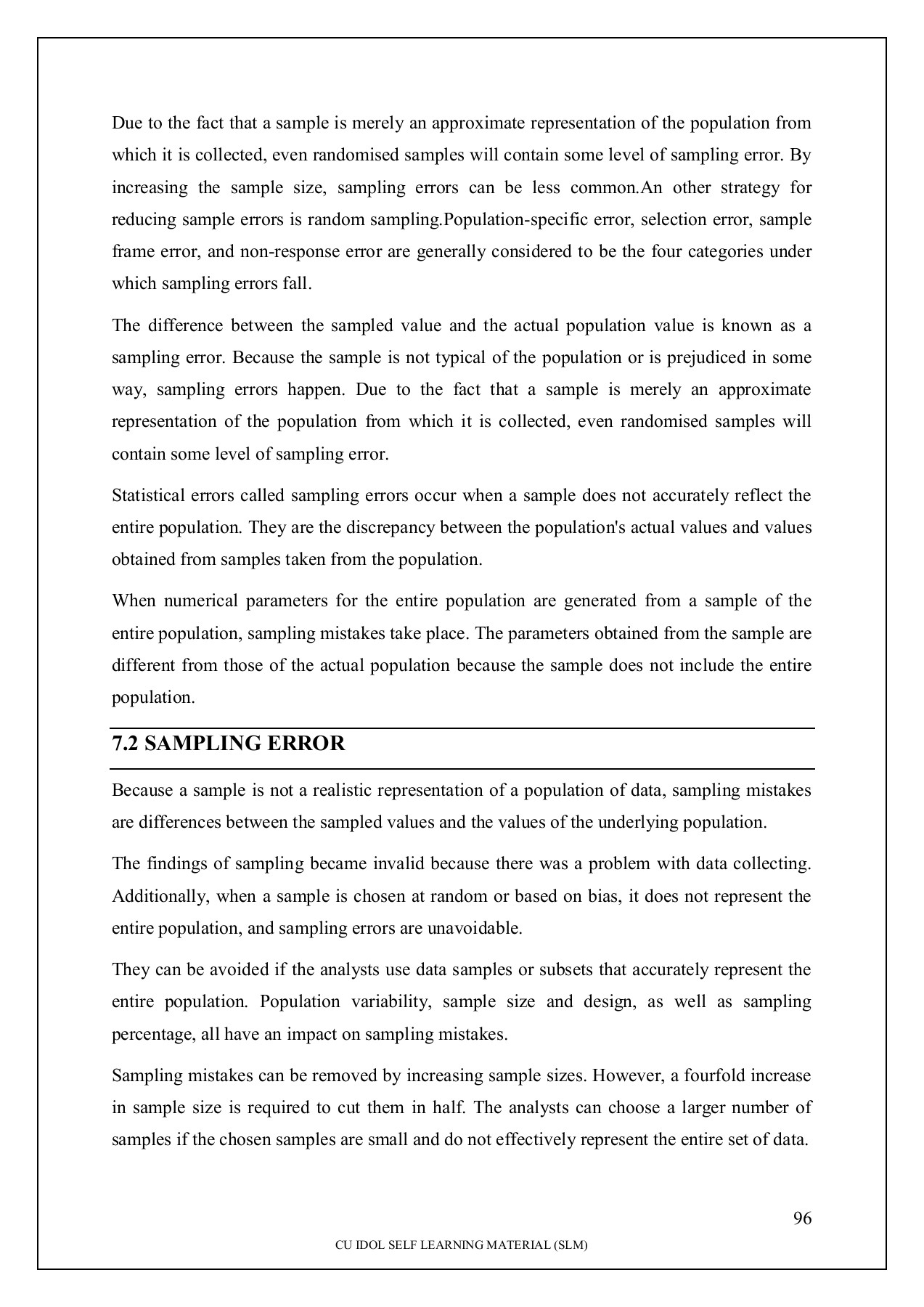 Due to the fact that a sample is merely an approximate representation of the population from which it is collected, even randomised samples will contain some level of sampling error. By increasing the sample size, sampling errors can be less common.An other strategy for reducing sample errors is random sampling.Population-specific error, selection error, sample frame error, and non-response error are generally considered to be the four categories under which sampling errors fall.

The difference between the sampled value and the actual population value is known as a sampling error. Because the sample is not typical of the population or is prejudiced in some way, sampling errors happen. Due to the fact that a sample is merely an approximate representation of the population from which it is collected, even randomised samples will contain some level of sampling error.

Statistical errors called sampling errors occur when a sample does not accurately reflect the entire population. They are the discrepancy between the population's actual values and values obtained from samples taken from the population.

When numerical parameters for the entire population are generated from a sample of the entire population, sampling mistakes take place. The parameters obtained from the sample are different from those of the actual population because the sample does not include the entire population.

7.2 SAMPLING ERROR

Because a sample is not a realistic representation of a population of data, sampling mistakes are differences between the sampled values and the values of the underlying population.

The findings of sampling became invalid because there was a problem with data collecting. Additionally, when a sample is chosen at random or based on bias, it does not represent the entire population, and sampling errors are unavoidable.

They can be avoided if the analysts use data samples or subsets that accurately represent the entire population. Population variability, sample size and design, as well as sampling percentage, all have an impact on sampling mistakes.

Sampling mistakes can be removed by increasing sample sizes. However, a fourfold increase in sample size is required to cut them in half. The analysts can choose a larger number of samples if the chosen samples are small and do not effectively represent the entire set of data.

96

CU IDOL SELF LEARNING MATERIAL (SLM)